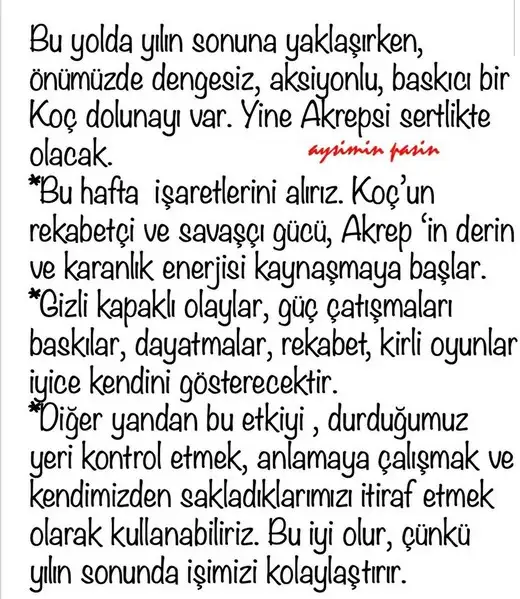 Bu yolda yılın sonuna yaklaşırken, önümüzde dengesiz, aksiyonlu, baskıcı bir Koç dolunayı var. Yine Akrepsi sertlikte olacak.

aysimin pasin

*Bu hafta işaretlerini alırız. Koç'un rekabetçi ve savaşçı gücü, Akrep 'in derin ve karanlık enerjisi kaynaşmaya başlar.
*Gizli kapaklı olaylar, güç çatışmaları baskılar, dayatmalar, rekabet, kirli oyunlar iyice kendini gösterecektir.
*Diğer yandan bu etkiyi , durduğumuz yeri kontrol etmek, anlamaya çalışmak ve kendimizden sakladıklarımızı itiraf etmek olarak kullanabiliriz. Bu iyi olur, çünkü yılın sonunda işimizi kolaylaştırır.